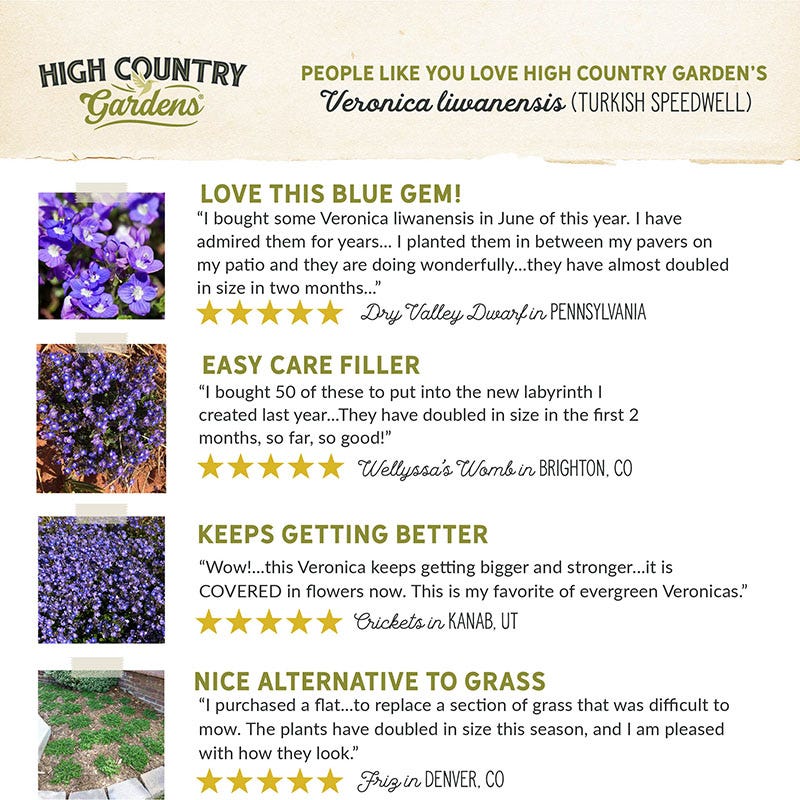 HIGH COUNTRY Gardens®

PEOPLE LIKE YOU LOVE HIGH COUNTRY GARDEN'S Veronica liwanensis (TURKISH SPEEDWELL)

LOVE THIS BLUE GEM!

"I bought some Veronica liwanensis in June of this year. I have admired them for years... I planted them in between my pavers on my patio and they are doing wonderfully...they have almost doubled in size in two months..."

★★★★★ Dry Valley Dwarf in PENNSYLVANIA

EASY CARE FILLER

"I bought 50 of these to put into the new labyrinth I created last year...They have doubled in size in the first 2 months, so far, so good!"

★★★★★ Wellyssa's Womb in BRIGHTON, CO

KEEPS GETTING BETTER

"Wow!...this Veronica keeps getting bigger and stronger...it is COVERED in flowers now. This is my favorite of evergreen Veronicas."

★★★★★ Crickets in KANAB, UT

NICE ALTERNATIVE TO GRASS

"I purchased a flat...to replace a section of grass that was difficult to mow. The plants have doubled in size this season, and I am pleased with how they look."

★★★★★ Friz in DENVER, CO